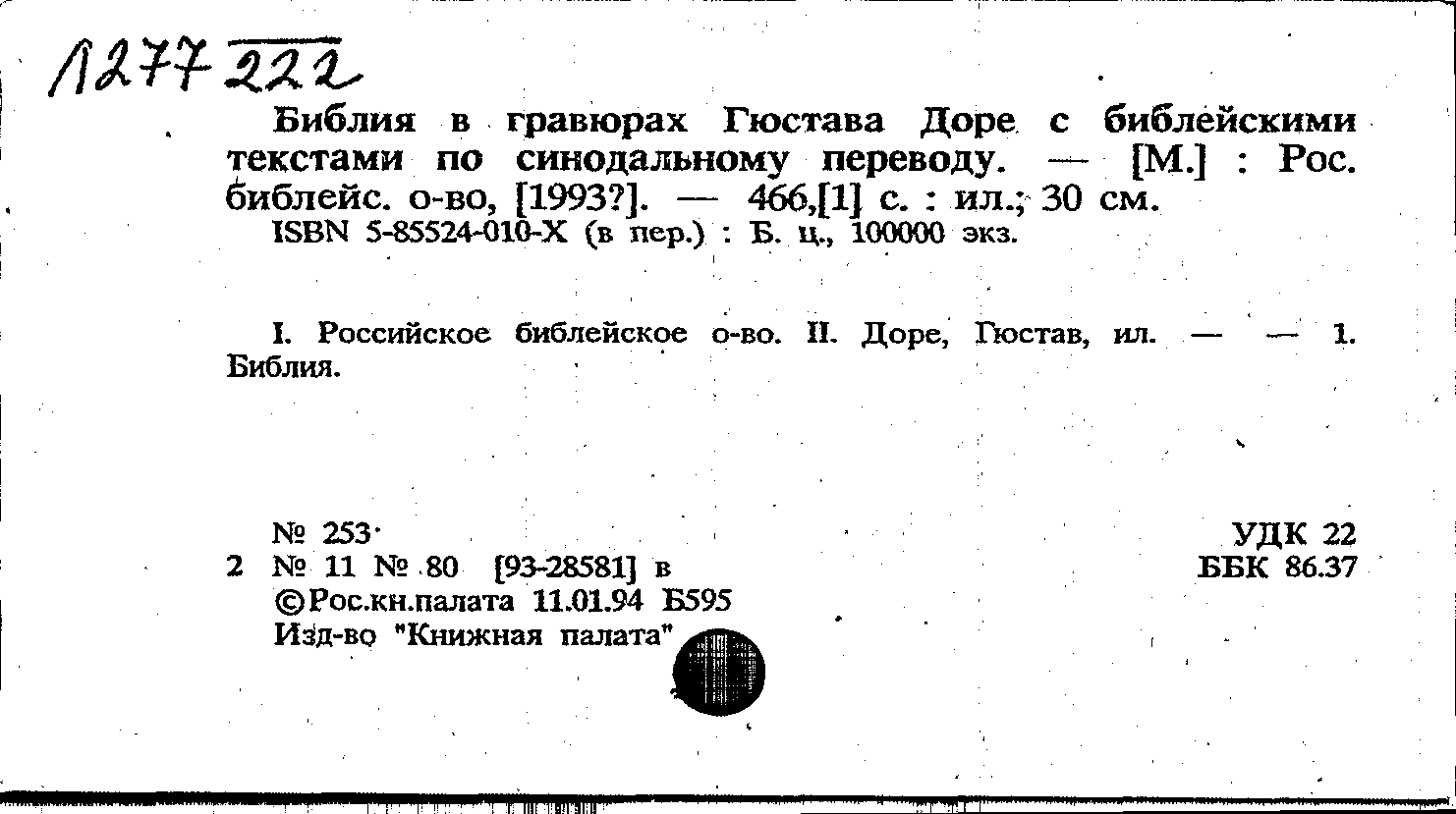 1277 222

Библия в гравюрах Гюстава Доре с библейскими текстами по синодальному переводу. — [М.] : Рос. библейс. о-во, [1993?]. — 466,[1] с. : ил.; 30 см.
ISBN 5-85524-010-X (в пер.) : Б. ц., 100000 экз.

I. Российское библейское о-во. II. Доре, Гюстав, ил. — — 1. Библия.

№ 253
2 № 11 № 80 [93-28581] в
©Рос.кн.палата 11.01.94 Б595
Изд-во "Книжная палата"

УДК 22
ББК 86.37